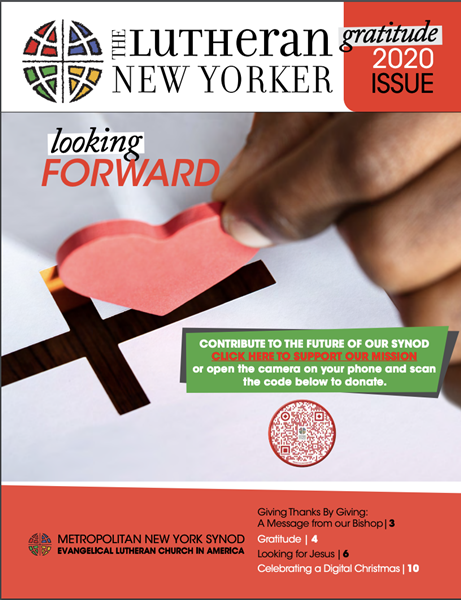 THE LUTHERAN NEW YORKER

gratitude 2020 ISSUE

looking FORWARD

CONTRIBUTE TO THE FUTURE OF OUR SYNOD
CLICK HERE TO SUPPORT OUR MISSION
or open the camera on your phone and scan the code below to donate.

METROPOLITAN NEW YORK SYNOD
EVANGELICAL LUTHERAN CHURCH IN AMERICA

Giving Thanks By Giving: A Message from our Bishop | 3
Gratitude | 4
Looking for Jesus | 6
Celebrating a Digital Christmas | 10